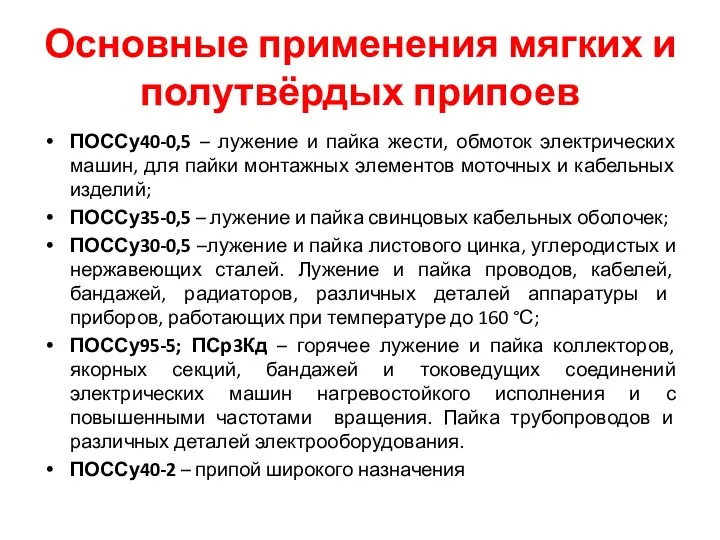 Основные применения мягких и полутвёрдых припоев

• ПОССу40-0,5 – лужение и пайка жести, обмоток электрических машин, для пайки монтажных элементов моточных и кабельных изделий;
• ПОССу35-0,5 – лужение и пайка свинцовых кабельных оболочек;
• ПОССу30-0,5 –лужение и пайка листового цинка, углеродистых и нержавеющих сталей. Лужение и пайка проводов, кабелей, бандажей, радиаторов, различных деталей аппаратуры и приборов, работающих при температуре до 160 °С;
• ПОССу95-5; ПСр3Кд – горячее лужение и пайка коллекторов, якорных секций, бандажей и токоведущих соединений электрических машин нагревостойкого исполнения и с повышенными частотами вращения. Пайка трубопроводов и различных деталей электрооборудования.
• ПОССу40-2 – припой широкого назначения